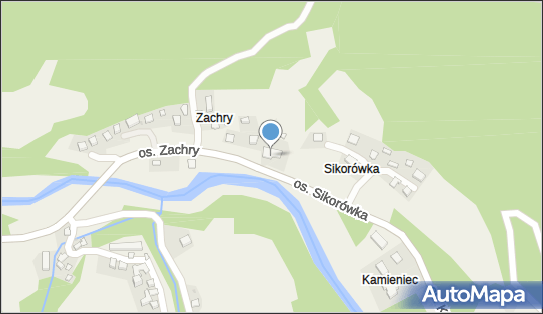 Zachry
os. Zachry
Sikorówka
os. Sikorówka
Kamieniec
AutoMapa